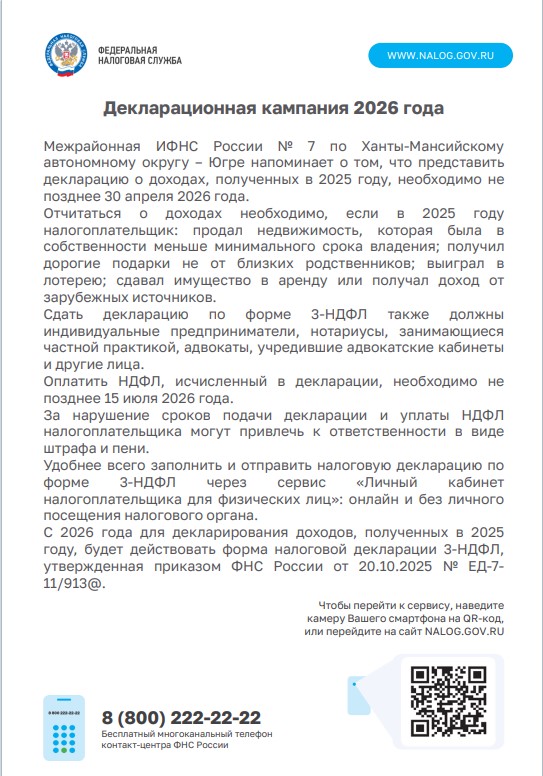 ФЕДЕРАЛЬНАЯ НАЛОГОВАЯ СЛУЖБА

WWW.NALOG.GOV.RU

Декларационная кампания 2026 года

Межрайонная ИФНС России № 7 по Ханты-Мансийскому автономному округу – Югре напоминает о том, что представить декларацию о доходах, полученных в 2025 году, необходимо не позднее 30 апреля 2026 года.

Отчитаться о доходах необходимо, если в 2025 году налогоплательщик: продал недвижимость, которая была в собственности меньше минимального срока владения; получил дорогие подарки не от близких родственников; выиграл в лотерею; сдавал имущество в аренду или получал доход от зарубежных источников.

Сдать декларацию по форме 3-НДФЛ также должны индивидуальные предприниматели, нотариусы, занимающиеся частной практикой, адвокаты, учредившие адвокатские кабинеты и другие лица.

Оплатить НДФЛ, исчисленный в декларации, необходимо не позднее 15 июля 2026 года.

За нарушение сроков подачи декларации и уплаты НДФЛ налогоплательщика могут привлечь к ответственности в виде штрафа и пени.

Удобнее всего заполнить и отправить налоговую декларацию по форме 3-НДФЛ через сервис «Личный кабинет налогоплательщика для физических лиц»: онлайн и без личного посещения налогового органа.

С 2026 года для декларирования доходов, полученных в 2025 году, будет действовать форма налоговой декларации 3-НДФЛ, утвержденная приказом ФНС России от 20.10.2025 № ЕД-7-11/913@.

Чтобы перейти к сервису, наведите камеру Вашего смартфона на QR-код, или перейдите на сайт NALOG.GOV.RU

8 800 222-22-22

8 (800) 222-22-22
Бесплатный многоканальный телефон контакт-центра ФНС России